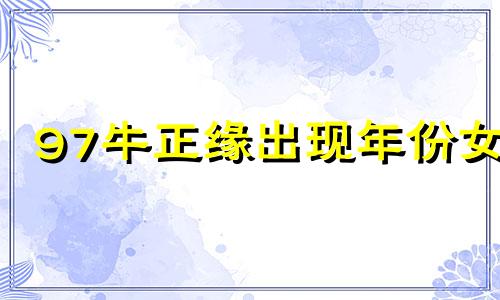 97牛正缘出现年份女